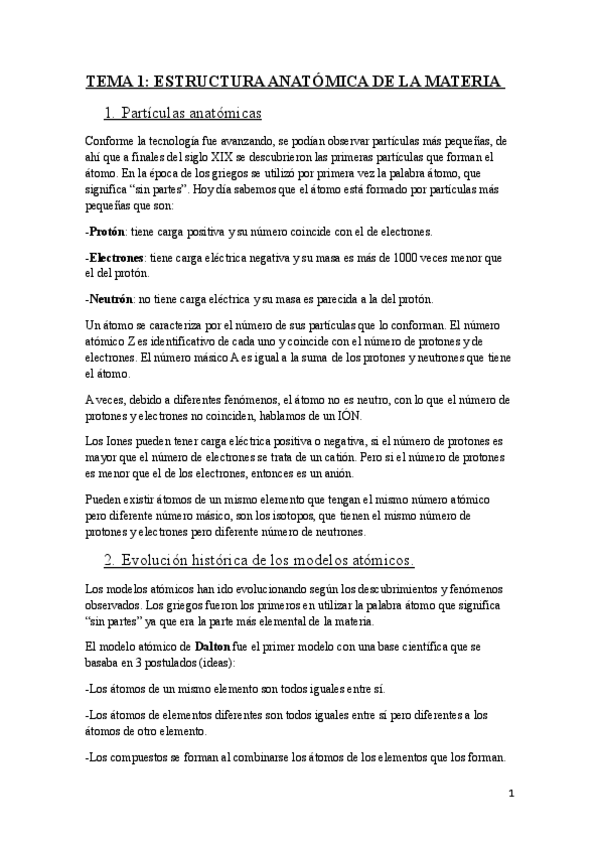 TEMA 1: ESTRUCTURA ANATÓMICA DE LA MATERIA

1. Partículas anatómicas

Conforme la tecnología fue avanzando, se podían observar partículas más pequeñas, de ahí que a finales del siglo XIX se descubrieron las primeras partículas que forman el átomo. En la época de los griegos se utilizó por primera vez la palabra átomo, que significa "sin partes". Hoy día sabemos que el átomo está formado por partículas más pequeñas que son:

-Protón: tiene carga positiva y su número coincide con el de electrones.

-Electrones: tiene carga eléctrica negativa y su masa es más de 1000 veces menor que el del protón.

-Neutrón: no tiene carga eléctrica y su masa es parecida a la del protón.

Un átomo se caracteriza por el número de sus partículas que lo conforman. El número atómico Z es identificativo de cada uno y coincide con el número de protones y de electrones. El número másico A es igual a la suma de los protones y neutrones que tiene el átomo.

A veces, debido a diferentes fenómenos, el átomo no es neutro, con lo que el número de protones y electrones no coinciden, hablamos de un IÓN.

Los Iones pueden tener carga eléctrica positiva o negativa, si el número de protones es mayor que el número de electrones se trata de un catión. Pero si el número de protones es menor que el de los electrones, entonces es un anión.

Pueden existir átomos de un mismo elemento que tengan el mismo número atómico pero diferente número másico, son los isotopos, que tienen el mismo número de protones y electrones pero diferente número de neutrones.

2. Evolución histórica de los modelos atómicos.

Los modelos atómicos han ido evolucionando según los descubrimientos y fenómenos observados. Los griegos fueron los primeros en utilizar la palabra átomo que significa "sin partes" ya que era la parte más elemental de la materia.

El modelo atómico de Dalton fue el primer modelo con una base científica que se basaba en 3 postulados (ideas):

-Los átomos de un mismo elemento son todos iguales entre sí.

-Los átomos de elementos diferentes son todos iguales entre sí pero diferentes a los átomos de otro elemento.

-Los compuestos se forman al combinarse los átomos de los elementos que los forman.

1